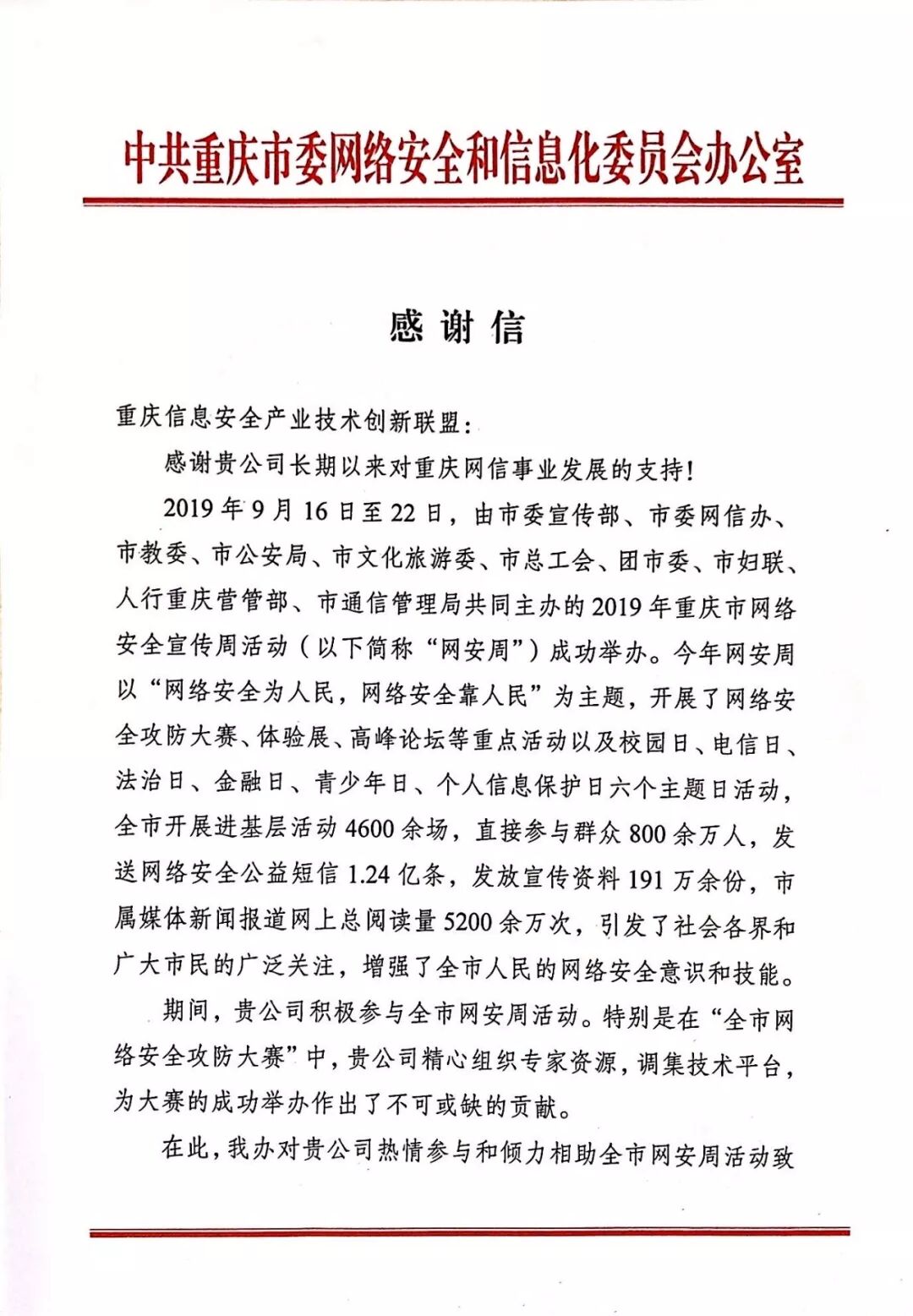 中共重庆市委网络安全和信息化委员会办公室

感谢信

重庆信息安全产业技术创新联盟：

感谢贵公司长期以来对重庆网信事业发展的支持！

2019年9月16日至22日，由市委宣传部、市委网信办、市教委、市公安局、市文化旅游委、市总工会、团市委、市妇联、人行重庆营管部、市通信管理局共同主办的2019年重庆市网络安全宣传周活动（以下简称“网安周”）成功举办。今年网安周以“网络安全为人民，网络安全靠人民”为主题，开展了网络安全攻防大赛、体验展、高峰论坛等重点活动以及校园日、电信日、法治日、金融日、青少年日、个人信息保护日六个主题日活动，全市开展进基层活动4600余场，直接参与群众800余万人，发送网络安全公益短信1.24亿条，发放宣传资料191万余份，市属媒体新闻报道网上总阅读量5200余万次，引发了社会各界和广大市民的广泛关注，增强了全市人民的网络安全意识和技能。

期间，贵公司积极参与全市网安周活动。特别是在“全市网络安全攻防大赛”中，贵公司精心组织专家资源，调集技术平台，为大赛的成功举办作出了不可或缺的贡献。

在此，我办对贵公司热情参与和倾力相助全市网安周活动致